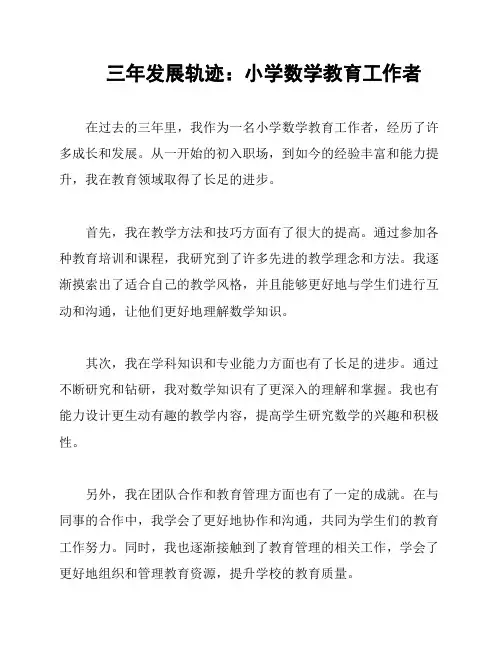 三年发展轨迹：小学数学教育工作者

在过去的三年里，我作为一名小学数学教育工作者，经历了许多成长和发展。从一开始的初入职场，到如今的经验丰富和能力提升，我在教育领域取得了长足的进步。

首先，我在教学方法和技巧方面有了很大的提高。通过参加各种教育培训和课程，我研究到了许多先进的教学理念和方法。我逐渐摸索出了适合自己的教学风格，并且能够更好地与学生们进行互动和沟通，让他们更好地理解数学知识。

其次，我在学科知识和专业能力方面也有了长足的进步。通过不断研究和钻研，我对数学知识有了更深入的理解和掌握。我也有能力设计更生动有趣的教学内容，提高学生研究数学的兴趣和积极性。

另外，我在团队合作和教育管理方面也有了一定的成就。在与同事的合作中，我学会了更好地协作和沟通，共同为学生们的教育工作努力。同时，我也逐渐接触到了教育管理的相关工作，学会了更好地组织和管理教育资源，提升学校的教育质量。